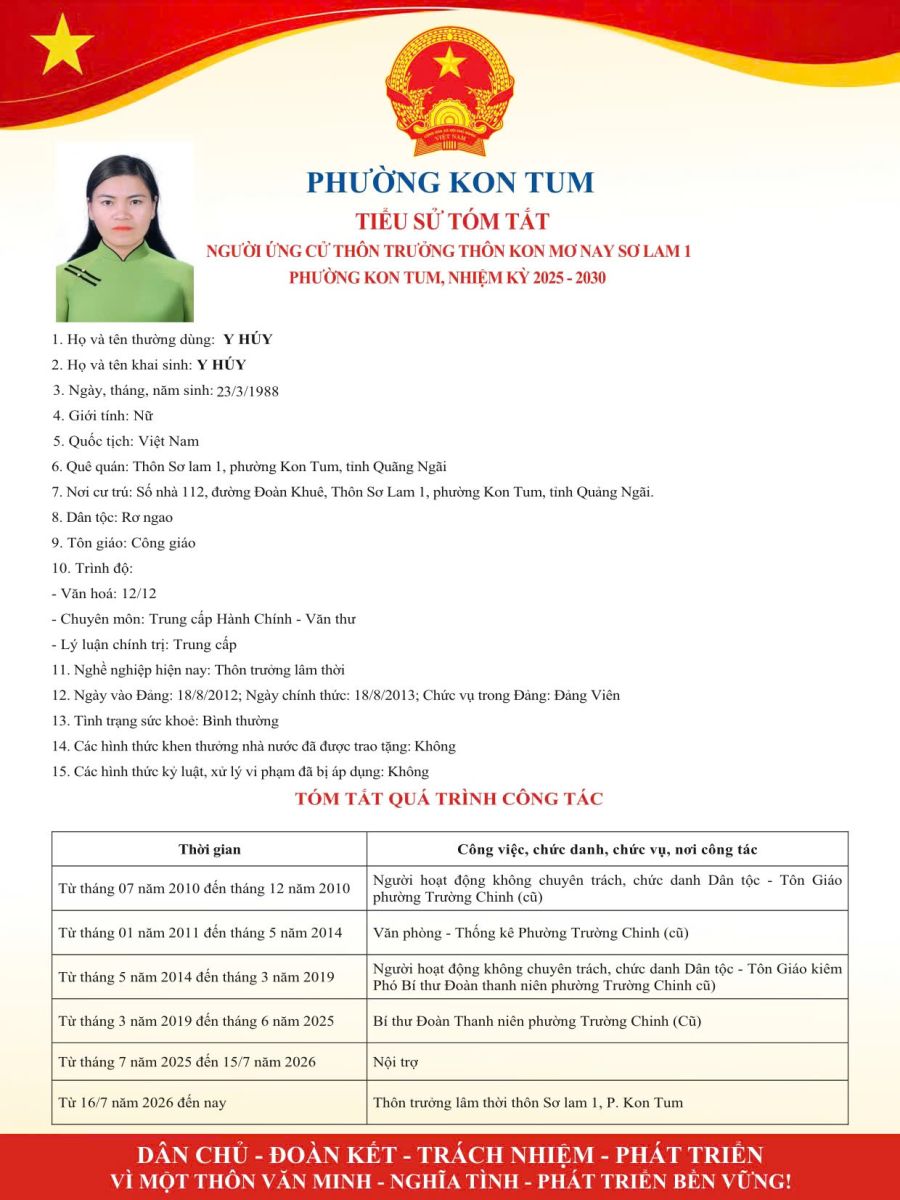 PHƯỜNG KON TUM
TIỂU SỬ TÓM TẮT
NGƯỜI ỨNG CỬ THÔN TRƯỞNG THÔN KON MƠ NAY SƠ LAM 1
PHƯỜNG KON TUM, NHIỆM KỲ 2025 - 2030

1. Họ và tên thường dùng: Y HÚY
2. Họ và tên khai sinh: Y HÚY
3. Ngày, tháng, năm sinh: 23/3/1988
4. Giới tính: Nữ
5. Quốc tịch: Việt Nam
6. Quê quán: Thôn Sơ lam 1, phường Kon Tum, tỉnh Quãng Ngãi
7. Nơi cư trú: Số nhà 112, đường Đoàn Khuê, Thôn Sơ Lam 1, phường Kon Tum, tỉnh Quảng Ngãi.
8. Dân tộc: Rơ ngao
9. Tôn giáo: Công giáo
10. Trình độ:
- Văn hoá: 12/12
- Chuyên môn: Trung cấp Hành Chính - Văn thư
- Lý luận chính trị: Trung cấp
11. Nghề nghiệp hiện nay: Thôn trưởng lâm thời
12. Ngày vào Đảng: 18/8/2012; Ngày chính thức: 18/8/2013; Chức vụ trong Đảng: Đảng Viên
13. Tình trạng sức khoẻ: Bình thường
14. Các hình thức khen thưởng nhà nước đã được trao tặng: Không
15. Các hình thức kỷ luật, xử lý vi phạm đã bị áp dụng: Không

TÓM TẮT QUÁ TRÌNH CÔNG TÁC

| Thời gian | Công việc, chức danh, chức vụ, nơi công tác |
|---|---|
| Từ tháng 07 năm 2010 đến tháng 12 năm 2010 | Người hoạt động không chuyên trách, chức danh Dân tộc - Tôn Giáo phường Trường Chinh (cũ) |
| Từ tháng 01 năm 2011 đến tháng 5 năm 2014 | Văn phòng - Thống kê Phường Trường Chinh (cũ) |
| Từ tháng 5 năm 2014 đến tháng 3 năm 2019 | Người hoạt động không chuyên trách, chức danh Dân tộc - Tôn Giáo kiêm Phó Bí thư Đoàn thanh niên phường Trường Chinh cũ) |
| Từ tháng 3 năm 2019 đến tháng 6 năm 2025 | Bí thư Đoàn Thanh niên phường Trường Chinh (Cũ) |
| Từ tháng 7 năm 2025 đến 15/7 năm 2026 | Nội trợ |
| Từ 16/7 năm 2026 đến nay | Thôn trưởng lâm thời thôn Sơ lam 1, P. Kon Tum |

DÂN CHỦ - ĐOÀN KẾT - TRÁCH NHIỆM - PHÁT TRIỂN
VÌ MỘT THÔN VĂN MINH - NGHĨA TÌNH - PHÁT TRIỂN BỀN VỮNG!